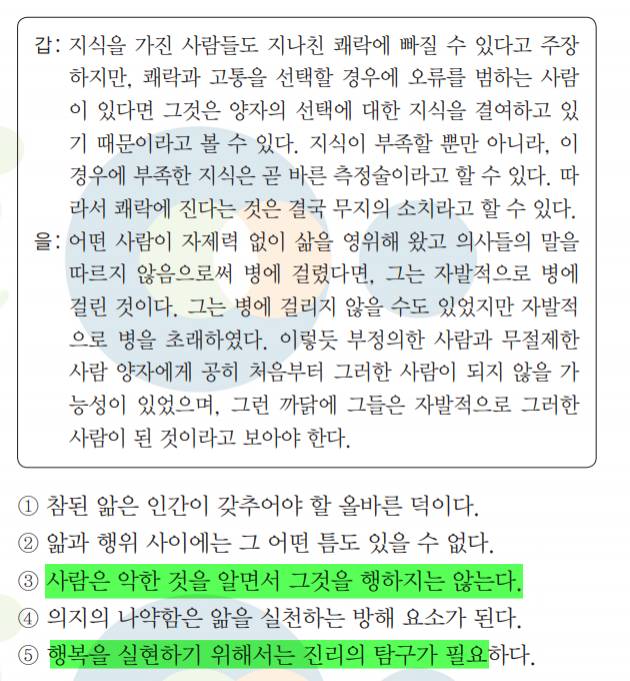 갑: 지식을 가진 사람들도 지나친 쾌락에 빠질 수 있다고 주장하지만, 쾌락과 고통을 선택할 경우에 오류를 범하는 사람이 있다면 그것은 양자의 선택에 대한 지식을 결여하고 있기 때문이라고 볼 수 있다. 지식이 부족할 뿐만 아니라, 이 경우에 부족한 지식은 곧 바른 측정술이라고 할 수 있다. 따라서 쾌락에 진다는 것은 결국 무지의 소치라고 할 수 있다.
을: 어떤 사람이 자제력 없이 삶을 영위해 왔고 의사들의 말을 따르지 않음으로써 병에 걸렸다면, 그는 자발적으로 병에 걸린 것이다. 그는 병에 걸리지 않을 수도 있었지만 자발적으로 병을 초래하였다. 이렇듯 부정의한 사람과 무절제한 사람 양자에게 공히 처음부터 그러한 사람이 되지 않을 가능성이 있었으며, 그런 까닭에 그들은 자발적으로 그러한 사람이 된 것이라고 보아야 한다.

① 참된 앎은 인간이 갖추어야 할 올바른 덕이다.
② 앎과 행위 사이에는 그 어떤 틈도 있을 수 없다.
③ 사람은 악한 것을 알면서 그것을 행하지는 않는다.
④ 의지의 나약함은 앎을 실천하는 방해 요소가 된다.
⑤ 행복을 실현하기 위해서는 진리의 탐구가 필요하다.